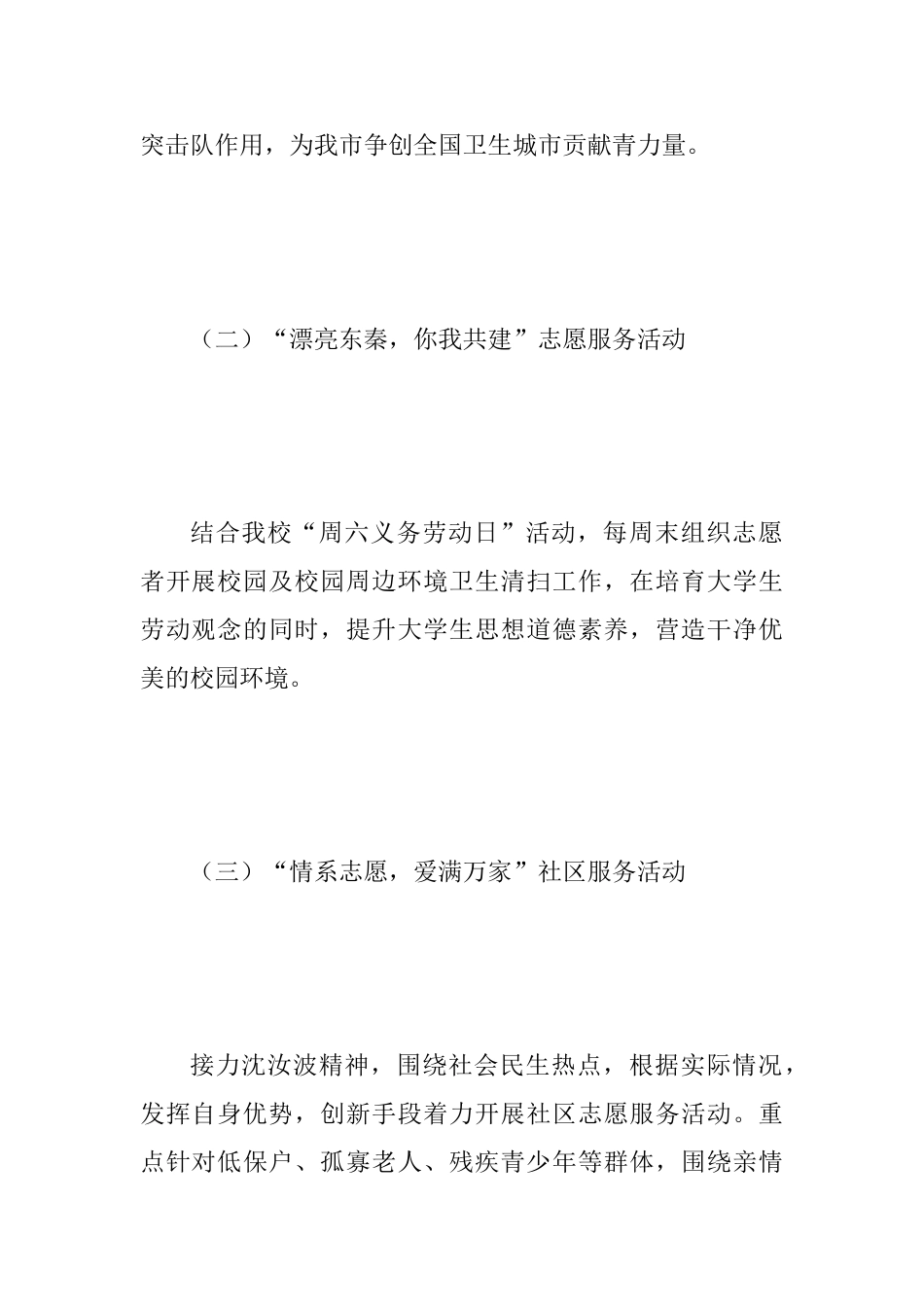 突击队作用，为我市争创全国卫生城市贡献青力量。

（二）“漂亮东秦，你我共建”志愿服务活动

结合我校“周六义务劳动日”活动，每周末组织志愿者开展校园及校园周边环境卫生清扫工作，在培育大学生劳动观念的同时，提升大学生思想道德素养，营造干净优美的校园环境。

（三）“情系志愿，爱满万家”社区服务活动

接力沈汝波精神，围绕社会民生热点，根据实际情况，发挥自身优势，创新手段着力开展社区志愿服务活动。重点针对低保户、孤寡老人、残疾青少年等群体，围绕亲情